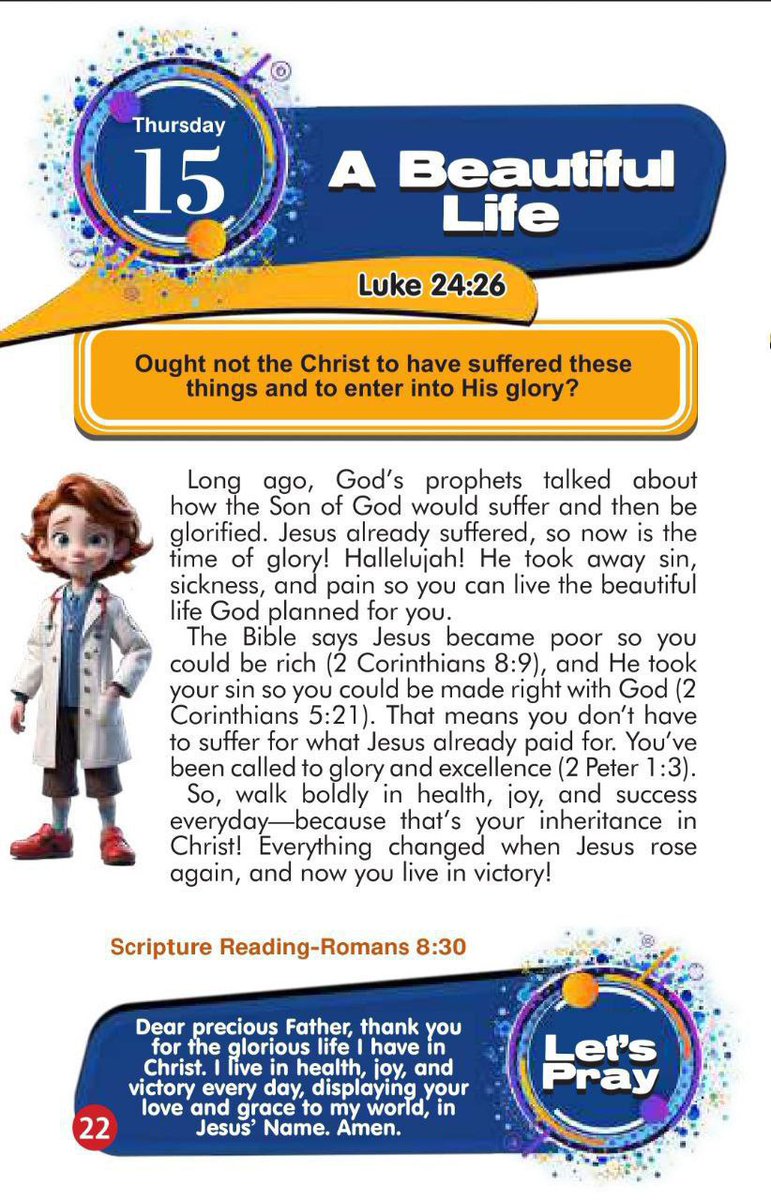 Thursday
15

A Beautiful Life

Luke 24:26

Ought not the Christ to have suffered these things and to enter into His glory?

Long ago, God's prophets talked about how the Son of God would suffer and then be glorified. Jesus already suffered, so now is the time of glory! Hallelujah! He took away sin, sickness, and pain so you can live the beautiful life God planned for you.

The Bible says Jesus became poor so you could be rich (2 Corinthians 8:9), and He took your sin so you could be made right with God (2 Corinthians 5:21). That means you don't have to suffer for what Jesus already paid for. You've been called to glory and excellence (2 Peter 1:3).

So, walk boldly in health, joy, and success everyday—because that's your inheritance in Christ! Everything changed when Jesus rose again, and now you live in victory!

Scripture Reading-Romans 8:30

Dear precious Father, thank you for the glorious life I have in Christ. I live in health, joy, and victory every day, displaying your love and grace to my world, in Jesus' Name. Amen.

Let's Pray

22